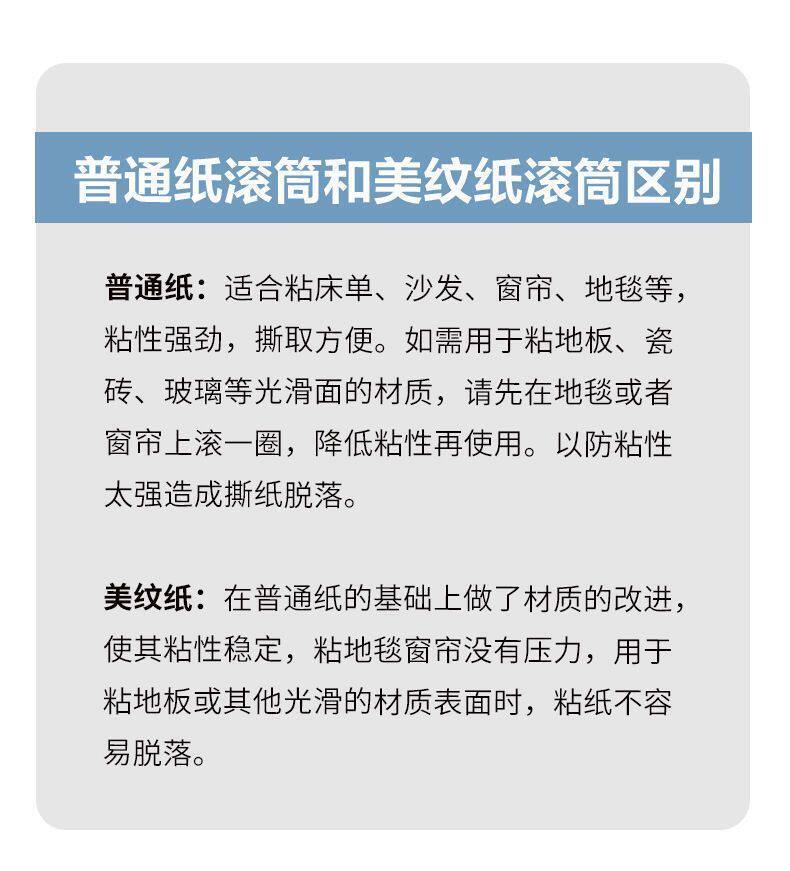 普通纸滚筒和美纹纸滚筒区别

普通纸：适合粘床单、沙发、窗帘、地毯等，粘性强劲，撕取方便。如需用于粘地板、瓷砖、玻璃等光滑面的材质，请先在地毯或者窗帘上滚一圈，降低粘性再使用。以防粘性太强造成撕纸脱落。

美纹纸：在普通纸的基础上做了材质的改进，使其粘性稳定，粘地毯窗帘没有压力，用于粘地板或其他光滑的材质表面时，粘纸不容易脱落。